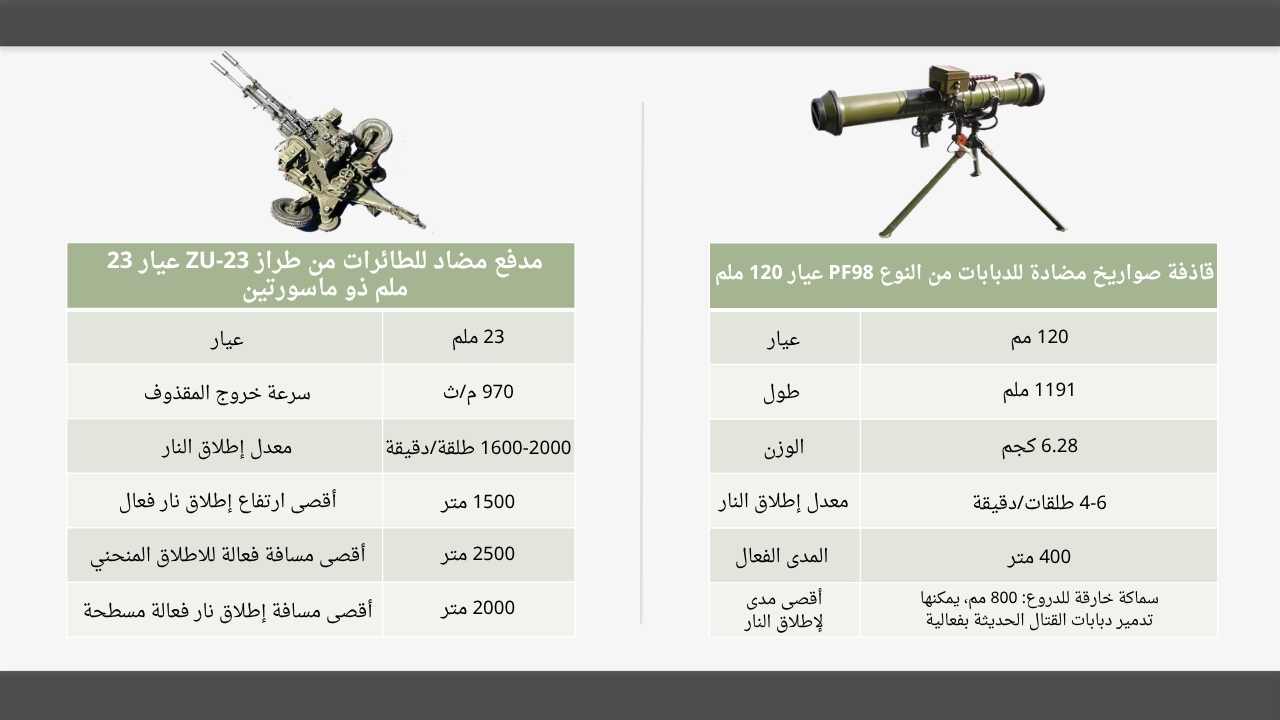 قاذفة صواريخ مضادة للدبابات من النوع PF98 عيار 120 ملم

| عيار | 120 مم |
|---|---|
| طول | 1191 ملم |
| الوزن | 6.28 كجم |
| معدل إطلاق النار | 4-6 طلقات/دقيقة |
| المدى الفعال | 400 متر |
| أقصى مدى لإطلاق النار | سماكة خارقة للدروع: 800 مم، يمكنها تدمير دبابات القتال الحديثة بفعالية |

مدفع مضاد للطائرات من طراز ZU-23 عيار 23 ملم ذو ماسورتين

| عيار | 23 ملم |
|---|---|
| سرعة خروج المقذوف | 970 م/ث |
| معدل إطلاق النار | 1600-2000 طلقة/دقيقة |
| أقصى ارتفاع إطلاق نار فعال | 1500 متر |
| أقصى مسافة فعالة للاطلاق المنحني | 2500 متر |
| أقصى مسافة إطلاق نار فعالة مسطحة | 2000 متر |